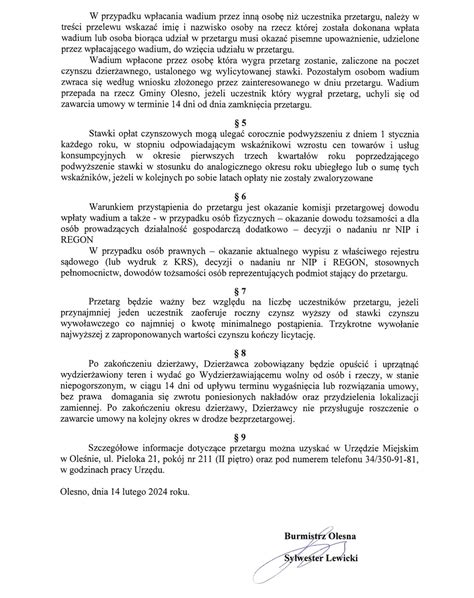 W przypadku wpłacania wadium przez inną osobę niż uczestnika przetargu, należy w treści przelewu wskazać imię i nazwisko osoby na rzecz której została dokonana wpłata wadium lub osoba biorąca udział w przetargu musi okazać pisemne upoważnienie, udzielone przez wpłacającego wadium, do wzięcia udziału w przetargu.

Wadium wpłacone przez osobę która wygra przetarg zostanie, zaliczone na poczet czynszu dzierżawnego, ustalonego wg wylicytowanej stawki. Pozostałym osobom wadium zwraca się według wniosku złożonego przez zainteresowanego w dniu przetargu. Wadium przepada na rzecz Gminy Olesno, jeżeli uczestnik który wygrał przetarg, uchyli się od zawarcia umowy w terminie 14 dni od dnia zamknięcia przetargu.

§ 5

Stawki opłat czynszowych mogą ulegać corocznie podwyższeniu z dniem 1 stycznia każdego roku, w stopniu odpowiadającym wskaźnikowi wzrostu cen towarów i usług konsumpcyjnych w okresie pierwszych trzech kwartałów roku poprzedzającego podwyższenie stawki w stosunku do analogicznego okresu roku ubiegłego lub o sumę tych wskaźników, jeżeli w kolejnych po sobie latach opłaty nie zostały zwaloryzowane

§ 6

Warunkiem przystąpienia do przetargu jest okazanie komisji przetargowej dowodu wpłaty wadium a także - w przypadku osób fizycznych – okazanie dowodu tożsamości a dla osób prowadzących działalność gospodarczą dodatkowo – decyzji o nadaniu nr NIP i REGON

W przypadku osób prawnych – okazanie aktualnego wypisu z właściwego rejestru sądowego (lub wydruk z KRS), decyzji o nadaniu nr NIP i REGON, stosownych pełnomocnictw, dowodów tożsamości osób reprezentujących podmiot stający do przetargu.

§ 7

Przetarg będzie ważny bez względu na liczbę uczestników przetargu, jeżeli przynajmniej jeden uczestnik zaoferuje roczny czynsz wyższy od stawki czynszu wywoławczego co najmniej o kwotę minimalnego postąpienia. Trzykrotne wywołanie najwyższej z zaproponowanych wartości czynszu kończy licytację.

§ 8

Po zakończeniu dzierżawy, Dzierżawca zobowiązany będzie opuścić i uprzątnąć wydzierżawiony teren i wydać go Wydzierżawiającemu wolny od osób i rzeczy, w stanie niepogorszonym, w ciągu 14 dni od upływu terminu wygaśnięcia lub rozwiązania umowy, bez prawa domagania się zwrotu poniesionych nakładów oraz przydzielenia lokalizacji zamiennej. Po zakończeniu okresu dzierżawy, Dzierżawcy nie przysługuje roszczenie o zawarcie umowy na kolejny okres w drodze bezprzetargowej.

§ 9

Szczegółowe informacje dotyczące przetargu można uzyskać w Urzędzie Miejskim w Oleśnie, ul. Pieloka 21, pokój nr 211 (II piętro) oraz pod numerem telefonu 34/350-91-81, w godzinach pracy Urzędu.

Olesno, dnia 14 lutego 2024 roku.

Burmistrz Olesna

Sylwester Lewicki